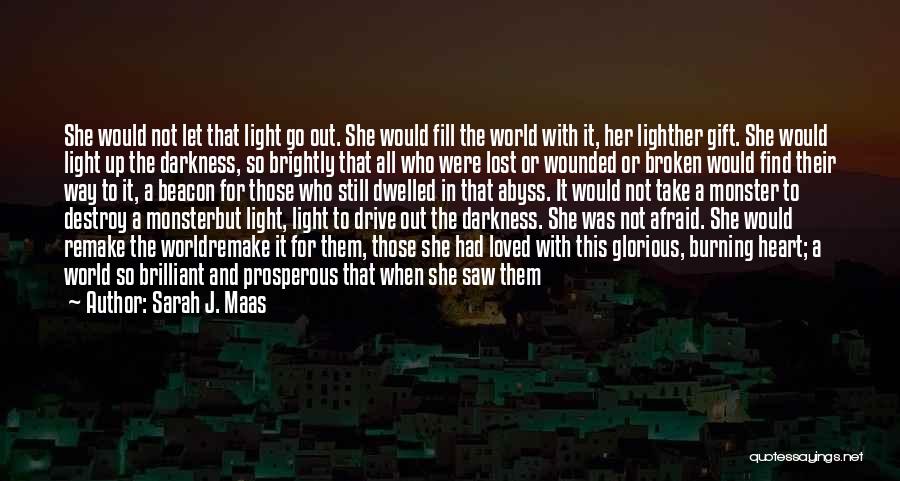 She would not let that light go out. She would fill the world with it, her lighther gift. She would light up the darkness, so brightly that all who were lost or wounded or broken would find their way to it, a beacon for those who still dwelled in that abyss. It would not take a monster to destroy a monsterbut light, light to drive out the darkness. She was not afraid. She would remake the worldremake it for them, those she had loved with this glorious, burning heart; a world so brilliant and prosperous that when she saw them

— Author: Sarah J. Maas

quotessayings.net